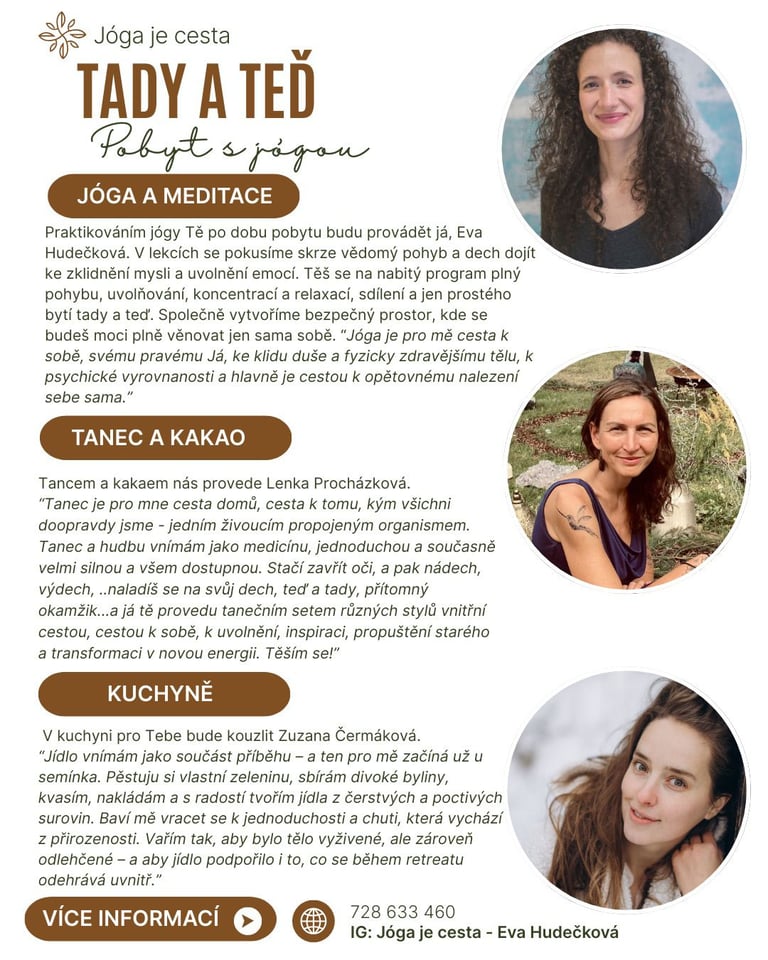 Jóga je cesta

TADY A TEĎ

Pobyt s jógou

JÓGA A MEDITACE

Praktikováním jógy Tě po dobu pobytu budu provádět já, Eva Hudečková. V lekcích se pokusíme skrze vědomý pohyb a dech dojít ke zklidnění mysli a uvolnění emocí. Těš se na nabitý program plný pohybu, uvolňování, koncentrací a relaxací, sdílení a jen prostého bytí tady a teď. Společně vytvoříme bezpečný prostor, kde se budeš moci plně věnovat jen sama sobě. "Jóga je pro mě cesta k sobě, svému pravému Já, ke klidu duše a fyzicky zdravějšímu tělu, k psychické vyrovnanosti a hlavně je cestou k opětovnému nalezení sebe sama."

TANEC A KAKAO

Tancem a kakaem nás provede Lenka Procházková.
"Tanec je pro mne cesta domů, cesta k tomu, kým všichni doopravdy jsme - jedním živoucím propojeným organismem. Tanec a hudbu vnímám jako medicínu, jednoduchou a současně velmi silnou a všem dostupnou. Stačí zavřít oči, a pak nádech, výdech, ..naladíš se na svůj dech, teď a tady, přítomný okamžik...a já tě provedu tanečním setem různých stylů vnitřní cestou, cestou k sobě, k uvolnění, inspiraci, propuštění starého a transformaci v novou energii. Těším se!"

KUCHYNĚ

V kuchyni pro Tebe bude kouzlit Zuzana Čermáková.
"Jídlo vnímám jako součást příběhu – a ten pro mě začíná už u semínka. Pěstuju si vlastní zeleninu, sbírám divoké byliny, kvasím, nakládám a s radostí tvořím jídla z čerstvých a poctivých surovin. Baví mě vracet se k jednoduchosti a chuti, která vychází z přirozenosti. Vařím tak, aby bylo tělo vyživené, ale zároveň odlehčené – a aby jídlo podpořilo i to, co se během retreatu odehrává uvnitř."

VÍCE INFORMACÍ

728 633 460
IG: Jóga je cesta - Eva Hudečková